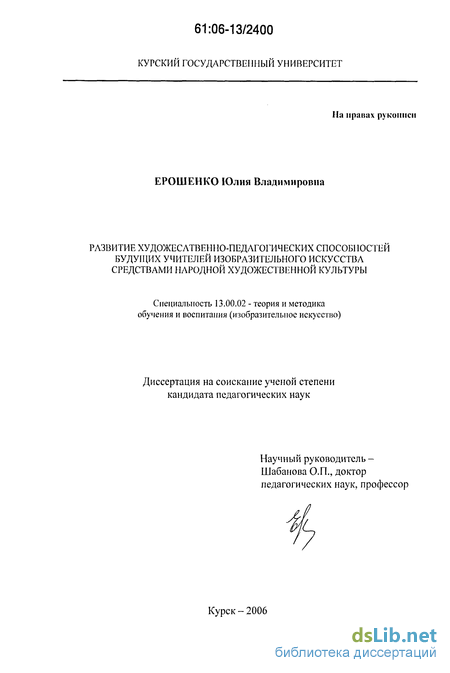 61:06-13/2400

КУРСКИЙ ГОСУДАРСТВЕННЫЙ УНИВЕРСИТЕТ

На правах рукописи

ЕРОШЕНКО Юлия Владимировна

РАЗВИТИЕ ХУДОЖЕСАТВЕННО-ПЕДАГОГИЧЕСКИХ СПОСОБНОСТЕЙ БУДУЩИХ УЧИТЕЛЕЙ ИЗОБРАЗИТЕЛЬНОГО ИСКУССТВА СРЕДСТВАМИ НАРОДНОЙ ХУДОЖЕСТВЕННОЙ КУЛЬТУРЫ

Специальность 13.00.02 - теория и методика обучения и воспитания (изобразительное искусство)

Диссертация на соискание ученой степени кандидата педагогических наук

Научный руководитель – Шабанова О.П., доктор педагогических наук, профессор

Курск – 2006

dsLib.net
библиотека диссертаций